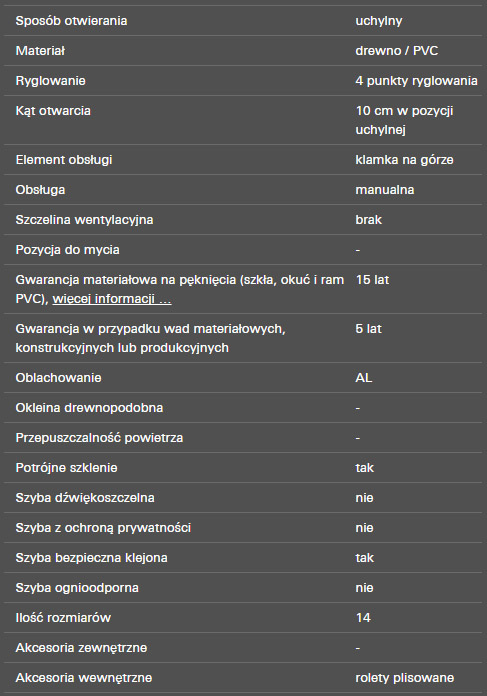 | | |
|---|---|
| Sposób otwierania | uchylny |
| Materiał | drewno / PVC |
| Ryglowanie | 4 punkty ryglowania |
| Kąt otwarcia | 10 cm w pozycji uchylnej |
| Element obsługi | klamka na górze |
| Obsługa | manualna |
| Szczelina wentylacyjna | brak |
| Pozycja do mycia | - |
| Gwarancja materiałowa na pęknięcia (szkła, okuć i ram PVC), więcej informacji ... | 15 lat |
| Gwarancja w przypadku wad materiałowych, konstrukcyjnych lub produkcyjnych | 5 lat |
| Oblachowanie | AL |
| Okleina drewnopodobna | - |
| Przepuszczalność powietrza | - |
| Potrójne szklenie | tak |
| Szyba dźwiękoszczelna | nie |
| Szyba z ochroną prywatności | nie |
| Szyba bezpieczna klejona | tak |
| Szyba ognioodporna | nie |
| Ilość rozmiarów | 14 |
| Akcesoria zewnętrzne | - |
| Akcesoria wewnętrzne | rolety plisowane |